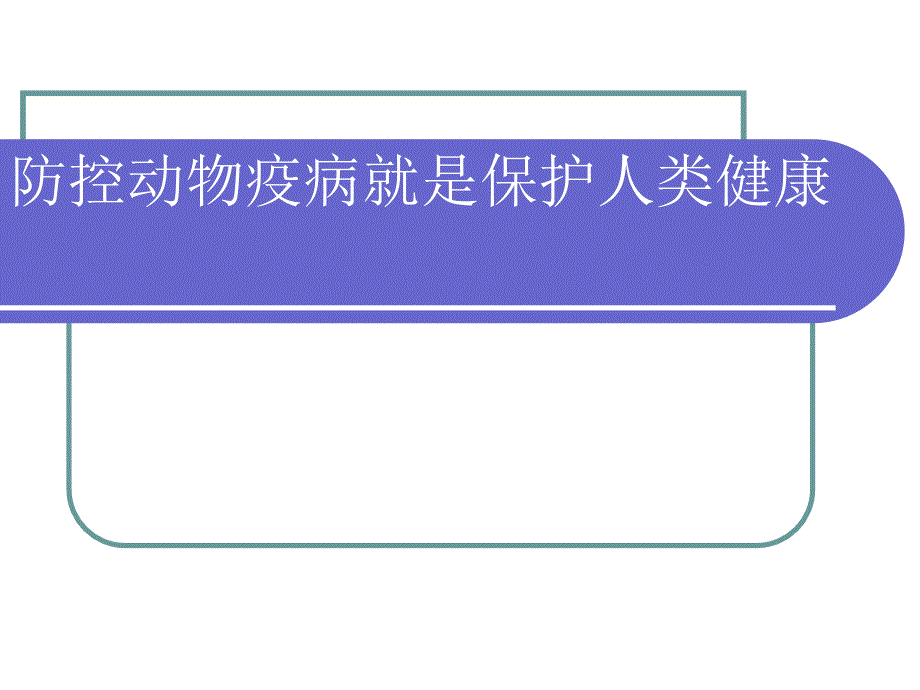 防控动物疫病就是保护人类健康